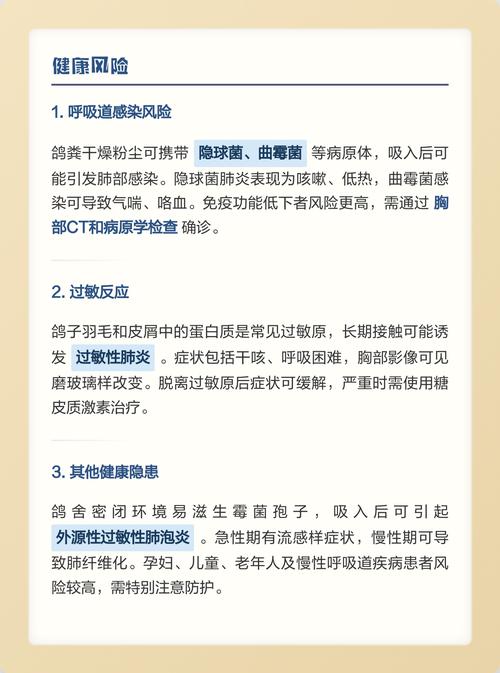 健康风险

1. 呼吸道感染风险

鸽粪干燥粉尘可携带 隐球菌、曲霉菌 等病原体，吸入后可能引发肺部感染。隐球菌肺炎表现为咳嗽、低热，曲霉菌感染可导致气喘、咯血。免疫功能低下者风险更高，需通过 胸部CT和病原学检查 确诊。

2. 过敏反应

鸽子羽毛和皮屑中的蛋白质是常见过敏原，长期接触可能诱发 过敏性肺炎 。症状包括干咳、呼吸困难，胸部影像可见磨玻璃样改变。脱离过敏原后症状可缓解，严重时需使用糖皮质激素治疗。

3. 其他健康隐患

鸽舍密闭环境易滋生霉菌孢子，吸入后可引起 外源性过敏性肺泡炎 。急性期有流感样症状，慢性期可导致肺纤维化。孕妇、儿童、老年人及慢性呼吸道疾病患者风险较高，需特别注意防护。